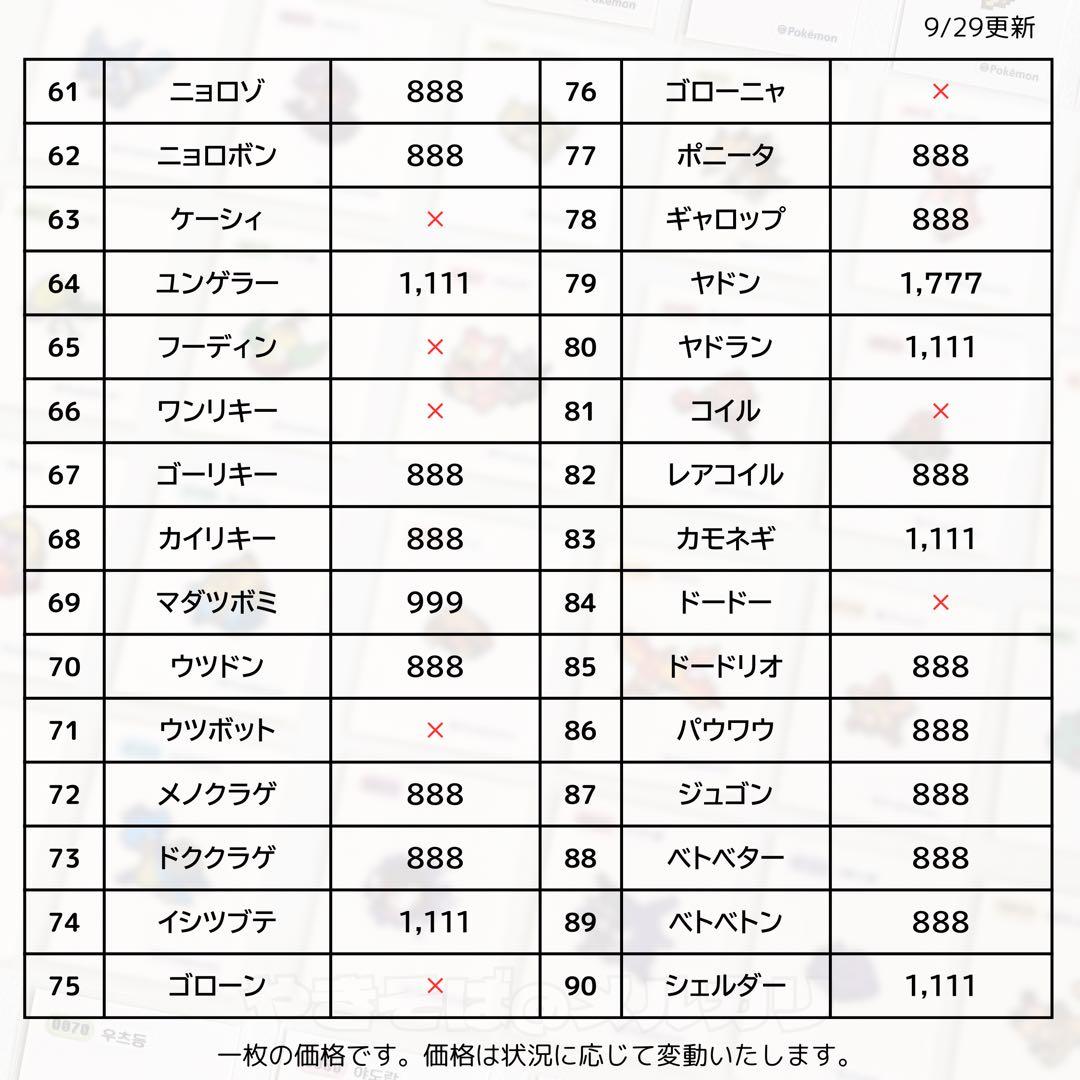 9/29更新

| 61 | ニョロゾ | 888 | 76 | ゴローニャ | × |
|---|---|---|---|---|---|
| 62 | ニョロボン | 888 | 77 | ポニータ | 888 |
| 63 | ケーシィ | × | 78 | ギャロップ | 888 |
| 64 | ユンゲラー | 1,111 | 79 | ヤドン | 1,777 |
| 65 | フーディン | × | 80 | ヤドラン | 1,111 |
| 66 | ワンリキー | × | 81 | コイル | × |
| 67 | ゴーリキー | 888 | 82 | レアコイル | 888 |
| 68 | カイリキー | 888 | 83 | カモネギ | 1,111 |
| 69 | マダツボミ | 999 | 84 | ドードー | × |
| 70 | ウツドン | 888 | 85 | ドードリオ | 888 |
| 71 | ウツボット | × | 86 | パウワウ | 888 |
| 72 | メノクラゲ | 888 | 87 | ジュゴン | 888 |
| 73 | ドククラゲ | 888 | 88 | ベトベター | 888 |
| 74 | イシツブテ | 1,111 | 89 | ベトベトン | 888 |
| 75 | ゴローン | × | 90 | シェルダー | 1,111 |

一枚の価格です。価格は状況に応じて変動いたします。